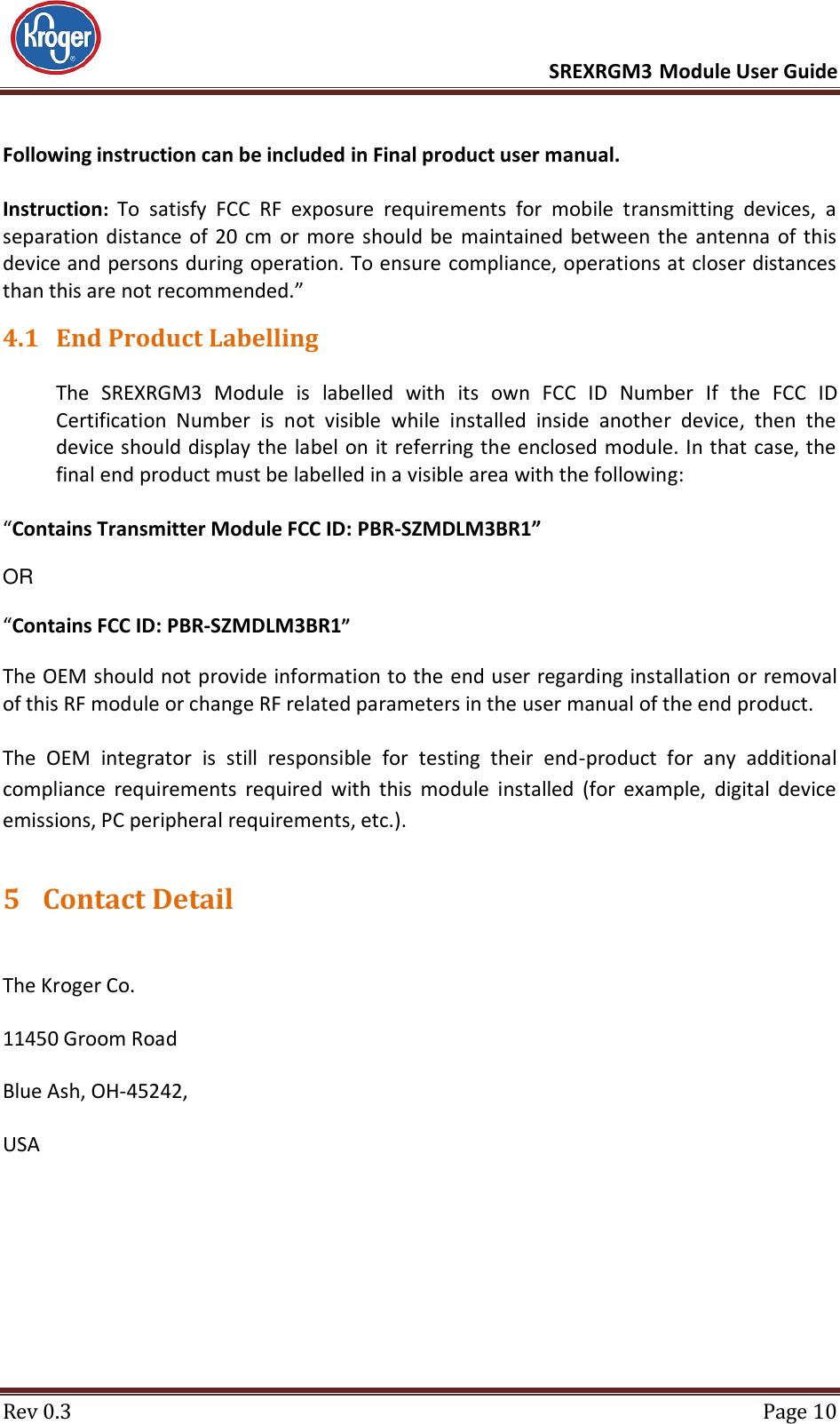 Kroger

SREXRGM3 Module User Guide

Following instruction can be included in Final product user manual.

Instruction: To satisfy FCC RF exposure requirements for mobile transmitting devices, a separation distance of 20 cm or more should be maintained between the antenna of this device and persons during operation. To ensure compliance, operations at closer distances than this are not recommended.”

4.1 End Product Labelling

The SREXRGM3 Module is labelled with its own FCC ID Number If the FCC ID Certification Number is not visible while installed inside another device, then the device should display the label on it referring the enclosed module. In that case, the final end product must be labelled in a visible area with the following:

“Contains Transmitter Module FCC ID: PBR-SZMDLM3BR1”

OR

“Contains FCC ID: PBR-SZMDLM3BR1”

The OEM should not provide information to the end user regarding installation or removal of this RF module or change RF related parameters in the user manual of the end product.

The OEM integrator is still responsible for testing their end-product for any additional compliance requirements required with this module installed (for example, digital device emissions, PC peripheral requirements, etc.).

5 Contact Detail

The Kroger Co.

11450 Groom Road

Blue Ash, OH-45242,

USA

Rev 0.3

Page 10